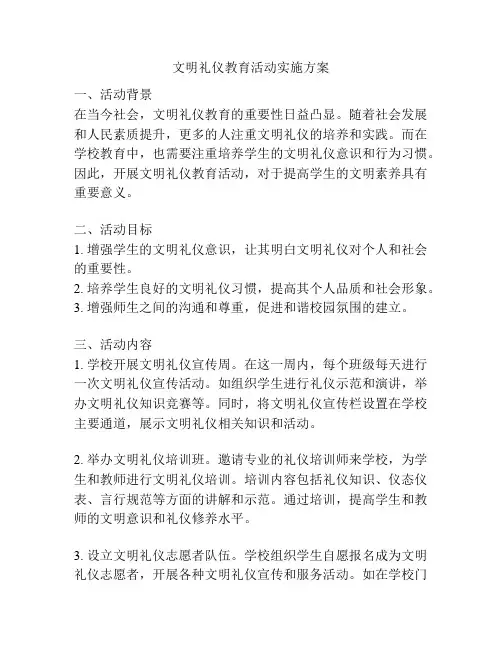 文明礼仪教育活动实施方案

一、活动背景
在当今社会，文明礼仪教育的重要性日益凸显。随着社会发展和人民素质提升，更多的人注重文明礼仪的培养和实践。而在学校教育中，也需要注重培养学生的文明礼仪意识和行为习惯。因此，开展文明礼仪教育活动，对于提高学生的文明素养具有重要意义。

二、活动目标
1. 增强学生的文明礼仪意识，让其明白文明礼仪对个人和社会的重要性。
2. 培养学生良好的文明礼仪习惯，提高其个人品质和社会形象。
3. 增强师生之间的沟通和尊重，促进和谐校园氛围的建立。

三、活动内容
1. 学校开展文明礼仪宣传周。在这一周内，每个班级每天进行一次文明礼仪宣传活动。如组织学生进行礼仪示范和演讲，举办文明礼仪知识竞赛等。同时，将文明礼仪宣传栏设置在学校主要通道，展示文明礼仪相关知识和活动。

2. 举办文明礼仪培训班。邀请专业的礼仪培训师来学校，为学生和教师进行文明礼仪培训。培训内容包括礼仪知识、仪态仪表、言行规范等方面的讲解和示范。通过培训，提高学生和教师的文明意识和礼仪修养水平。

3. 设立文明礼仪志愿者队伍。学校组织学生自愿报名成为文明礼仪志愿者，开展各种文明礼仪宣传和服务活动。如在学校门